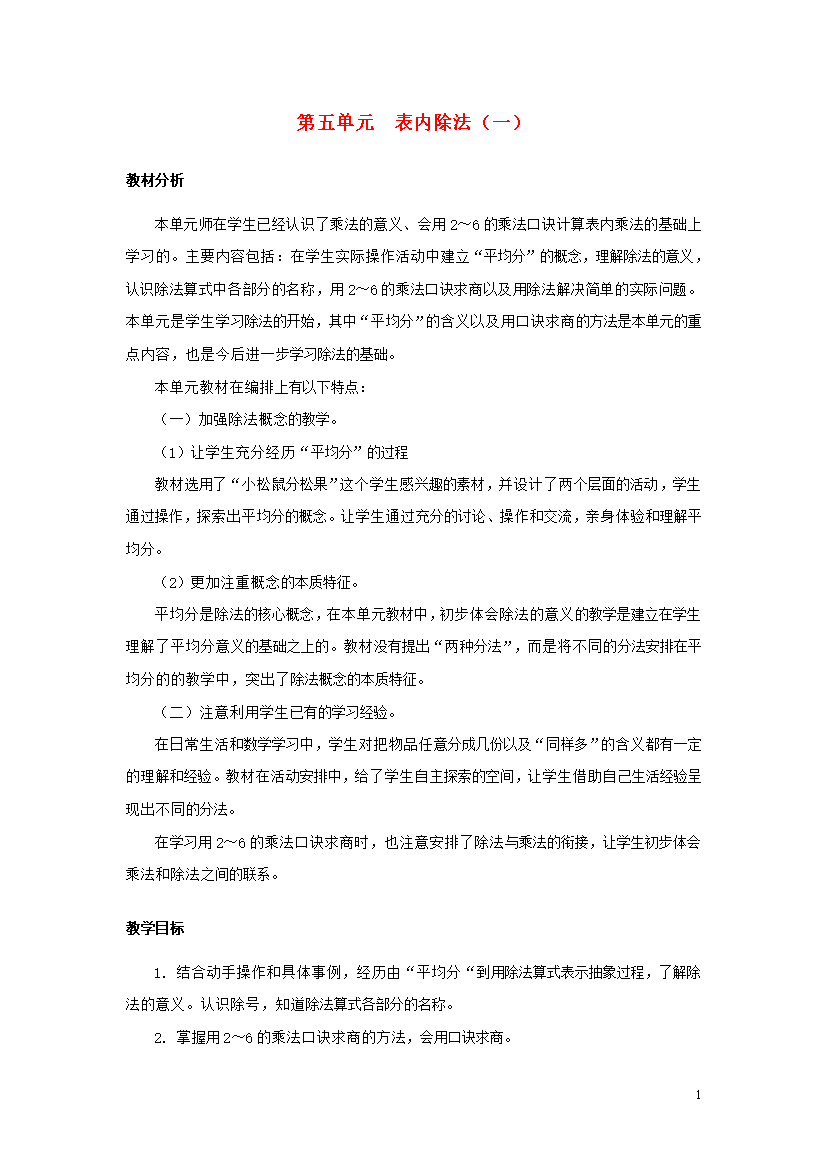 第五单元　表内除法（一）

教材分析

本单元师在学生已经认识了乘法的意义、会用 2～6 的乘法口诀计算表内乘法的基础上学习的。主要内容包括：在学生实际操作活动中建立“平均分”的概念，理解除法的意义，认识除法算式中各部分的名称，用 2～6 的乘法口诀求商以及用除法解决简单的实际问题。本单元是学生学习除法的开始，其中“平均分”的含义以及用口诀求商的方法是本单元的重点内容，也是今后进一步学习除法的基础。

本单元教材在编排上有以下特点：

（一）加强除法概念的教学。

（1）让学生充分经历“平均分”的过程

教材选用了“小松鼠分松果”这个学生感兴趣的素材，并设计了两个层面的活动，学生通过操作，探索出平均分的概念。让学生通过充分的讨论、操作和交流，亲身体验和理解平均分。

（2）更加注重概念的本质特征。

平均分是除法的核心概念，在本单元教材中，初步体会除法的意义的教学是建立在学生理解了平均分意义的基础之上的。教材没有提出“两种分法”，而是将不同的分法安排在平均分的的教学中，突出了除法概念的本质特征。

（二）注意利用学生已有的学习经验。

在日常生活和数学学习中，学生对把物品任意分成几份以及“同样多”的含义都有一定的理解和经验。教材在活动安排中，给了学生自主探索的空间，让学生借助自己生活经验呈现出不同的分法。

在学习用 2～6 的乘法口诀求商时，也注意安排了除法与乘法的衔接，让学生初步体会乘法和除法之间的联系。

教学目标

1. 结合动手操作和具体事例，经历由“平均分“到用除法算式表示抽象过程，了解除法的意义。认识除号，知道除法算式各部分的名称。

2. 掌握用 2～6 的乘法口诀求商的方法，会用口诀求商。

1